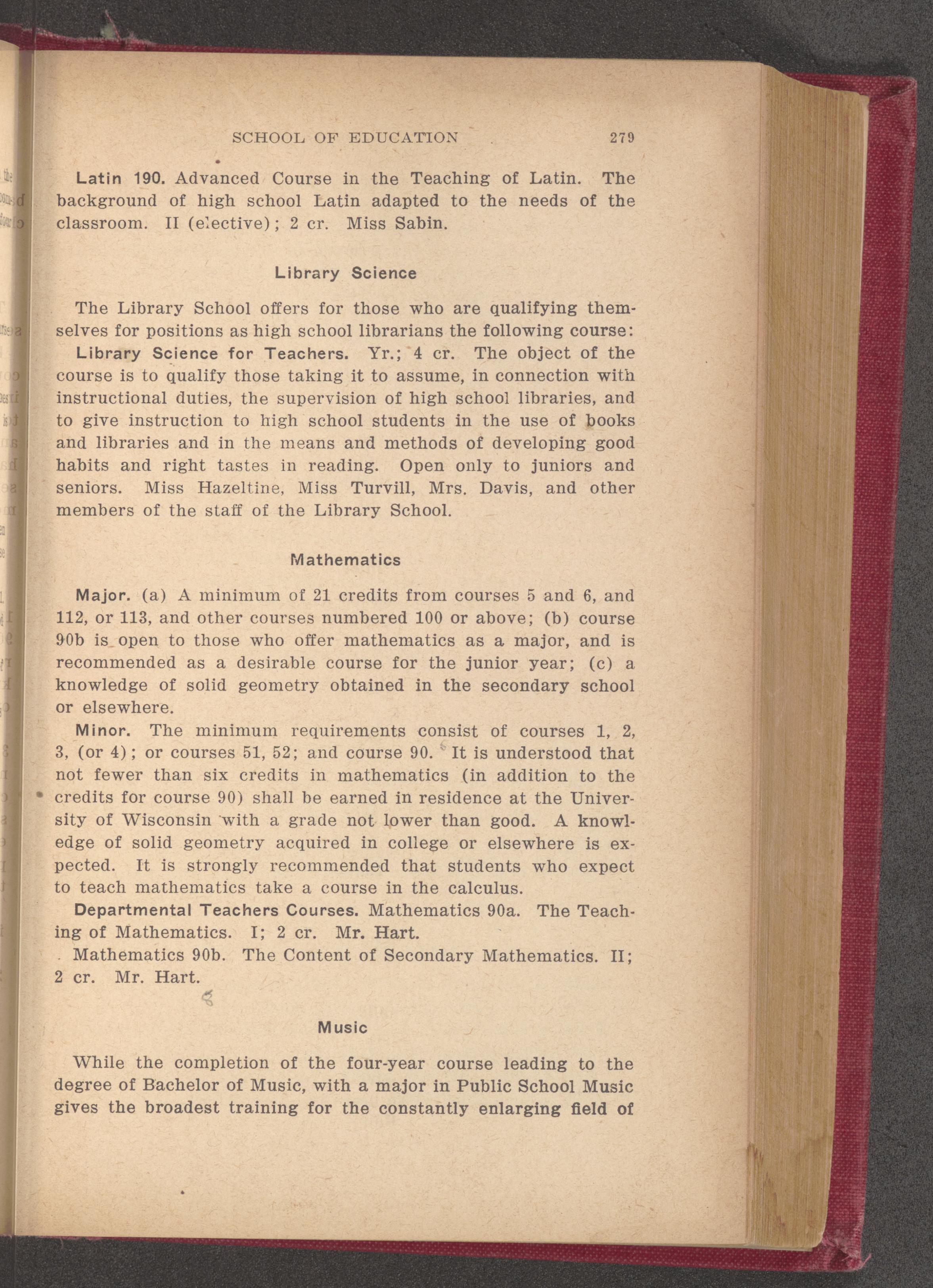 SCHOOL OF EDUCATION 279

Latin 190. Advanced Course in the Teaching of Latin. The background of high school Latin adapted to the needs of the classroom. II (elective); 2 cr. Miss Sabin.

Library Science

The Library School offers for those who are qualifying themselves for positions as high school librarians the following course:

Library Science for Teachers. Yr.; 4 cr. The object of the course is to qualify those taking it to assume, in connection with instructional duties, the supervision of high school libraries, and to give instruction to high school students in the use of books and libraries and in the means and methods of developing good habits and right tastes in reading. Open only to juniors and seniors. Miss Hazeltine, Miss Turvill, Mrs. Davis, and other members of the staff of the Library School.

Mathematics

Major. (a) A minimum of 21 credits from courses 5 and 6, and 112, or 113, and other courses numbered 100 or above; (b) course 90b is open to those who offer mathematics as a major, and is recommended as a desirable course for the junior year; (c) a knowledge of solid geometry obtained in the secondary school or elsewhere.

Minor. The minimum requirements consist of courses 1, 2, 3, (or 4); or courses 51, 52; and course 90. It is understood that not fewer than six credits in mathematics (in addition to the credits for course 90) shall be earned in residence at the University of Wisconsin with a grade not lower than good. A knowledge of solid geometry acquired in college or elsewhere is expected. It is strongly recommended that students who expect to teach mathematics take a course in the calculus.

Departmental Teachers Courses. Mathematics 90a. The Teaching of Mathematics. I; 2 cr. Mr. Hart.

Mathematics 90b. The Content of Secondary Mathematics. II; 2 cr. Mr. Hart.

Music

While the completion of the four-year course leading to the degree of Bachelor of Music, with a major in Public School Music gives the broadest training for the constantly enlarging field of